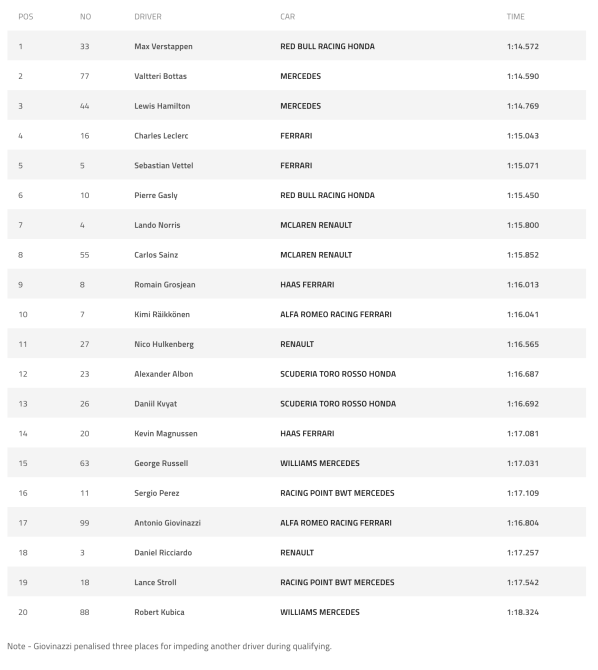 | POS | NO | DRIVER | CAR | TIME |
|---|---|---|---|---|
| 1 | 33 | Max Verstappen | RED BULL RACING HONDA | 1:14.572 |
| 2 | 77 | Valtteri Bottas | MERCEDES | 1:14.590 |
| 3 | 44 | Lewis Hamilton | MERCEDES | 1:14.769 |
| 4 | 16 | Charles Leclerc | FERRARI | 1:15.043 |
| 5 | 5 | Sebastian Vettel | FERRARI | 1:15.071 |
| 6 | 10 | Pierre Gasly | RED BULL RACING HONDA | 1:15.450 |
| 7 | 4 | Lando Norris | MCLAREN RENAULT | 1:15.800 |
| 8 | 55 | Carlos Sainz | MCLAREN RENAULT | 1:15.852 |
| 9 | 8 | Romain Grosjean | HAAS FERRARI | 1:16.013 |
| 10 | 7 | Kimi Räikkönen | ALFA ROMEO RACING FERRARI | 1:16.041 |
| 11 | 27 | Nico Hulkenberg | RENAULT | 1:16.565 |
| 12 | 23 | Alexander Albon | SCUDERIA TORO ROSSO HONDA | 1:16.687 |
| 13 | 26 | Daniil Kvyat | SCUDERIA TORO ROSSO HONDA | 1:16.692 |
| 14 | 20 | Kevin Magnussen | HAAS FERRARI | 1:17.081 |
| 15 | 63 | George Russell | WILLIAMS MERCEDES | 1:17.031 |
| 16 | 11 | Sergio Perez | RACING POINT BWT MERCEDES | 1:17.109 |
| 17 | 99 | Antonio Giovinazzi | ALFA ROMEO RACING FERRARI | 1:16.804 |
| 18 | 3 | Daniel Ricciardo | RENAULT | 1:17.257 |
| 19 | 18 | Lance Stroll | RACING POINT BWT MERCEDES | 1:17.542 |
| 20 | 88 | Robert Kubica | WILLIAMS MERCEDES | 1:18.324 |

Note - Giovinazzi penalised three places for impeding another driver during qualifying.